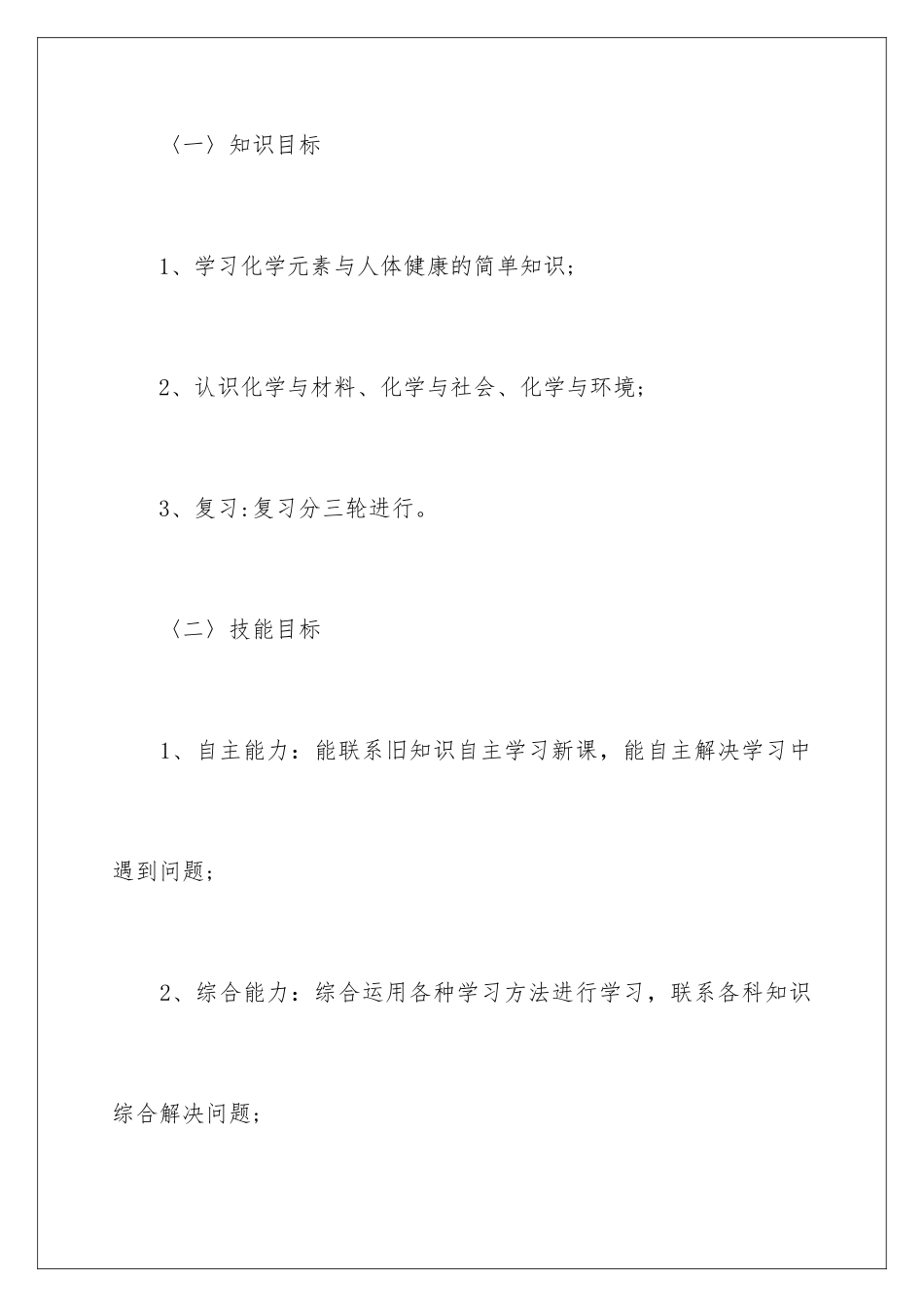 〈一〉知识目标

1、学习化学元素与人体健康的简单知识;

2、认识化学与材料、化学与社会、化学与环境;

3、复习:复习分三轮进行。

〈二〉技能目标

1、自主能力：能联系旧知识自主学习新课，能自主解决学习中遇到问题;

2、综合能力：综合运用各种学习方法进行学习，联系各科知识综合解决问题;